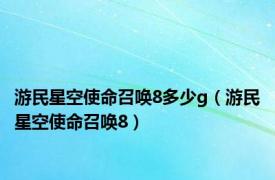 游民星空使命召唤8多少g（游民星空使命召唤8）